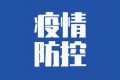 疫情
防控